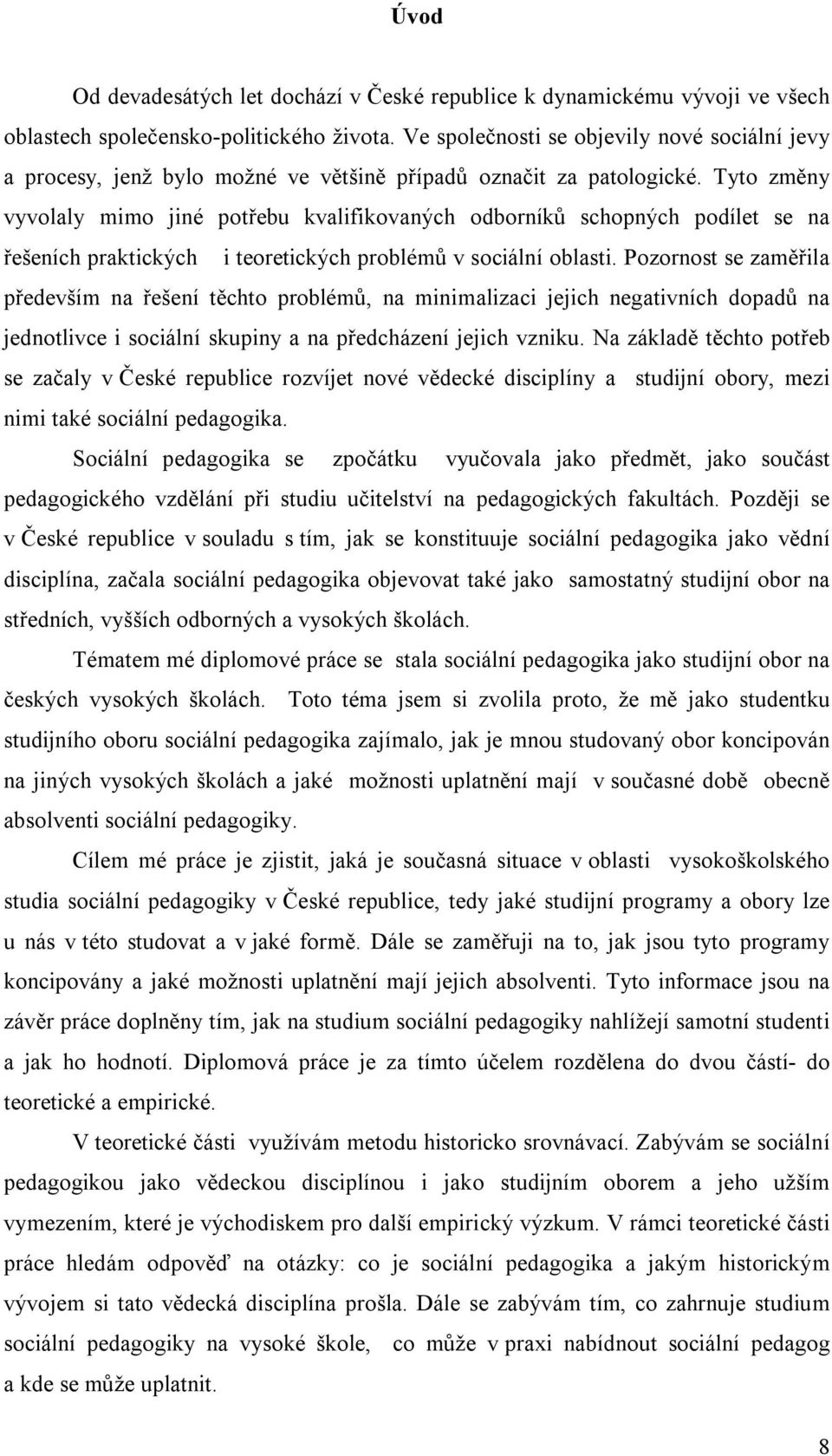 Úvod

Od devadesátých let dochází v České republice k dynamickému vývoji ve všech oblastech společensko-politického života. Ve společnosti se objevily nové sociální jevy a procesy, jenž bylo možné ve většině případů označit za patologické. Tyto změny vyvolaly mimo jiné potřebu kvalifikovaných odborníků schopných podílet se na řešeních praktických i teoretických problémů v sociální oblasti. Pozornost se zaměřila především na řešení těchto problémů, na minimalizaci jejich negativních dopadů na jednotlivce i sociální skupiny a na předcházení jejich vzniku. Na základě těchto potřeb se začaly v České republice rozvíjet nové vědecké disciplíny a studijní obory, mezi nimi také sociální pedagogika.

Sociální pedagogika se zpočátku vyučovala jako předmět, jako součást pedagogického vzdělání při studiu učitelství na pedagogických fakultách. Později se v České republice v souladu s tím, jak se konstituuje sociální pedagogika jako vědní disciplína, začala sociální pedagogika objevovat také jako samostatný studijní obor na středních, vyšších odborných a vysokých školách.

Tématem mé diplomové práce se stala sociální pedagogika jako studijní obor na českých vysokých školách. Toto téma jsem si zvolila proto, že mě jako studentku studijního oboru sociální pedagogika zajímalo, jak je mnou studovaný obor koncipován na jiných vysokých školách a jaké možnosti uplatnění mají v současné době obecně absolventi sociální pedagogiky.

Cílem mé práce je zjistit, jaká je současná situace v oblasti vysokoškolského studia sociální pedagogiky v České republice, tedy jaké studijní programy a obory lze u nás v této studovat a v jaké formě. Dále se zaměřuji na to, jak jsou tyto programy koncipovány a jaké možnosti uplatnění mají jejich absolventi. Tyto informace jsou na závěr práce doplněny tím, jak na studium sociální pedagogiky nahlížejí samotní studenti a jak ho hodnotí. Diplomová práce je za tímto účelem rozdělena do dvou částí- do teoretické a empirické.

V teoretické části využívám metodu historicko srovnávací. Zabývám se sociální pedagogikou jako vědeckou disciplínou i jako studijním oborem a jeho užším vymezením, které je východiskem pro další empirický výzkum. V rámci teoretické části práce hledám odpověď na otázky: co je sociální pedagogika a jakým historickým vývojem si tato vědecká disciplína prošla. Dále se zabývám tím, co zahrnuje studium sociální pedagogiky na vysoké škole, co může v praxi nabídnout sociální pedagog a kde se může uplatnit.

8